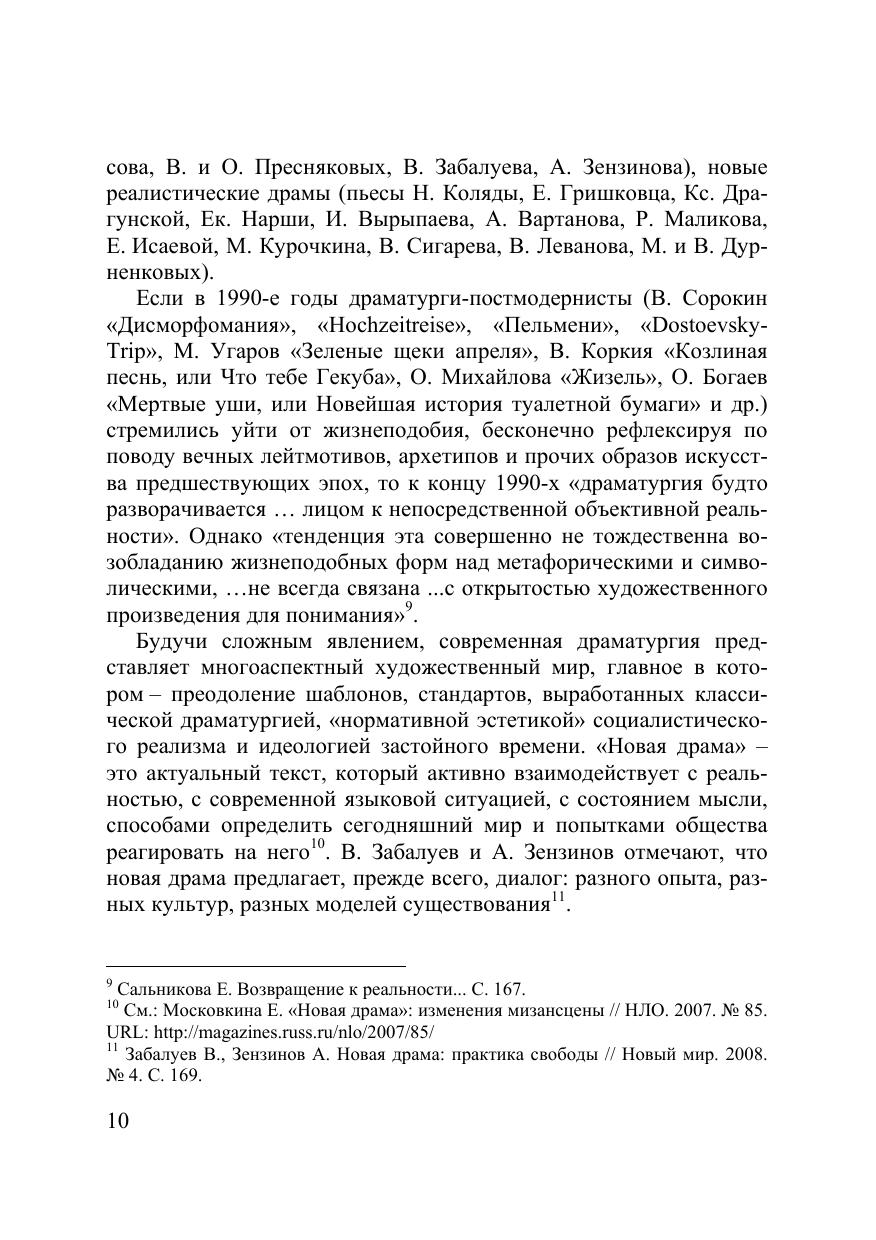 сова, В. и О. Пресняковых, В. Забалуева, А. Зензинова), новые реалистические драмы (пьесы Н. Коляды, Е. Гришковца, Кс. Драгунской, Ек. Нарши, И. Вырыпаева, А. Вартанова, Р. Маликова, Е. Исаевой, М. Курочкина, В. Сигарева, В. Леванова, М. и В. Дурненковых).

Если в 1990-е годы драматурги-постмодернисты (В. Сорокин «Дисморфомания», «Hochzeitreise», «Пельмени», «Dostoevsky-Trip», М. Угаров «Зеленые щеки апреля», В. Коркия «Козлиная песнь, или Что тебе Гекуба», О. Михайлова «Жизель», О. Богаев «Мертвые уши, или Новейшая история туалетной бумаги» и др.) стремились уйти от жизнеподобия, бесконечно рефлексируя по поводу вечных лейтмотивов, архетипов и прочих образов искусства предшествующих эпох, то к концу 1990-х «драматургия будто разворачивается … лицом к непосредственной объективной реальности». Однако «тенденция эта совершенно не тождественна возобладанию жизнеподобных форм над метафорическими и символическими, …не всегда связана ...с открытостью художественного произведения для понимания»$^{9}$.

Будучи сложным явлением, современная драматургия представляет многоаспектный художественный мир, главное в котором – преодоление шаблонов, стандартов, выработанных классической драматургией, «нормативной эстетикой» социалистического реализма и идеологией застойного времени. «Новая драма» – это актуальный текст, который активно взаимодействует с реальностью, с современной языковой ситуацией, с состоянием мысли, способами определить сегодняшний мир и попытками общества реагировать на него$^{10}$. В. Забалуев и А. Зензинов отмечают, что новая драма предлагает, прежде всего, диалог: разного опыта, разных культур, разных моделей существования$^{11}$.

$^{9}$ Сальникова Е. Возвращение к реальности... С. 167.
$^{10}$ См.: Московкина Е. «Новая драма»: изменения мизансцены // НЛО. 2007. № 85. URL: http://magazines.russ.ru/nlo/2007/85/
$^{11}$ Забалуев В., Зензинов А. Новая драма: практика свободы // Новый мир. 2008. № 4. С. 169.

10